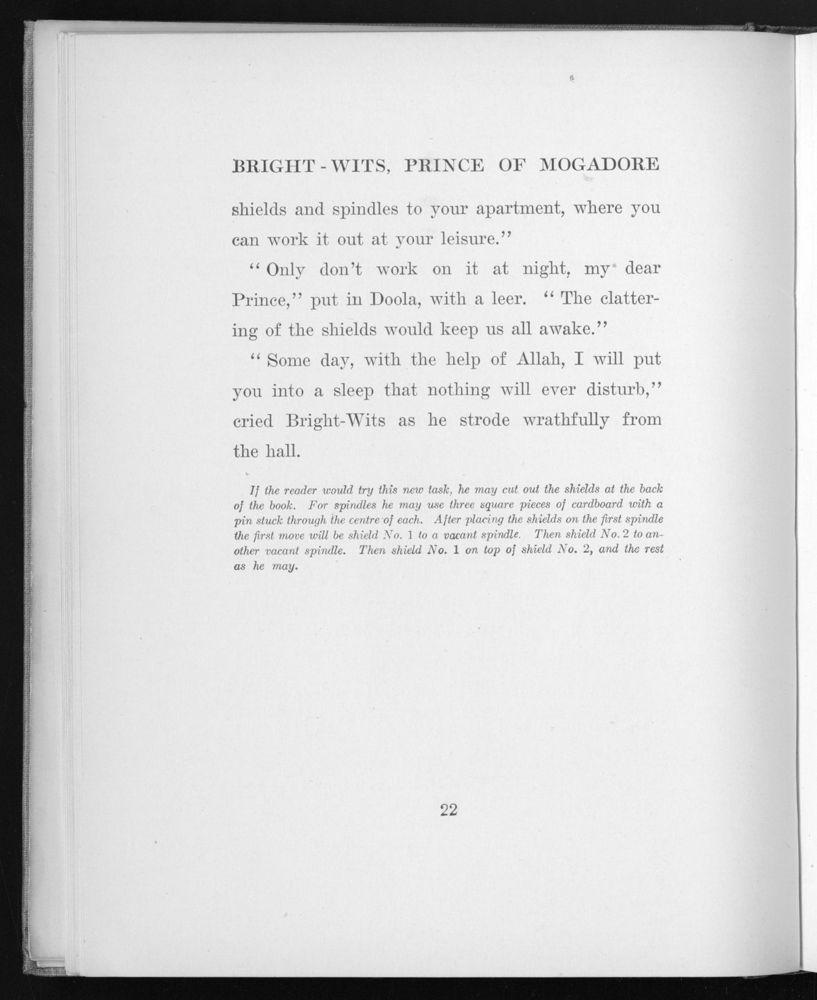 BRIGHT-WITS, PRINCE OF MOGADORE

shields and spindles to your apartment, where you can work it out at your leisure."

"Only don't work on it at night, my dear Prince," put in Doola, with a leer. "The clattering of the shields would keep us all awake."

"Some day, with the help of Allah, I will put you into a sleep that nothing will ever disturb," cried Bright-Wits as he strode wrathfully from the hall.

If the reader would try this new task, he may cut out the shields at the back of the book. For spindles he may use three square pieces of cardboard with a pin stuck through the centre of each. After placing the shields on the first spindle the first move will be shield No. 1 to a vacant spindle. Then shield No. 2 to another vacant spindle. Then shield No. 1 on top of shield No. 2, and the rest as he may.

22